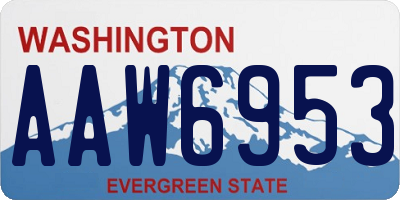 WASHINGTON

AAW6953

EVERGREEN STATE